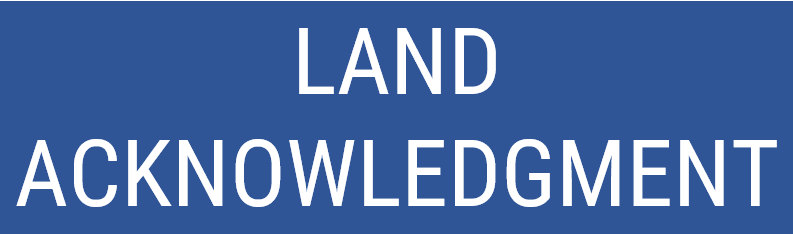 LAND
ACKNOWLEDGMENT